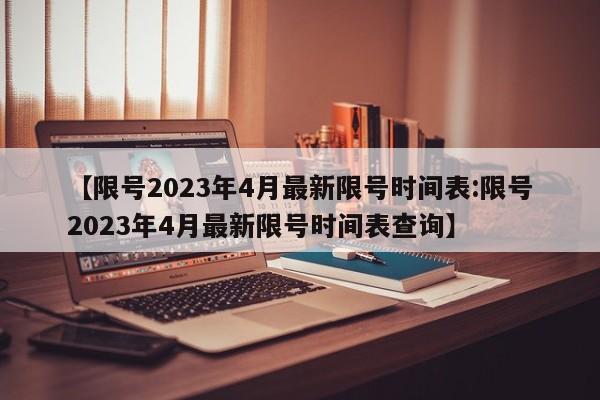 【限号2023年4月最新限号时间表:限号2023年4月最新限号时间表查询】